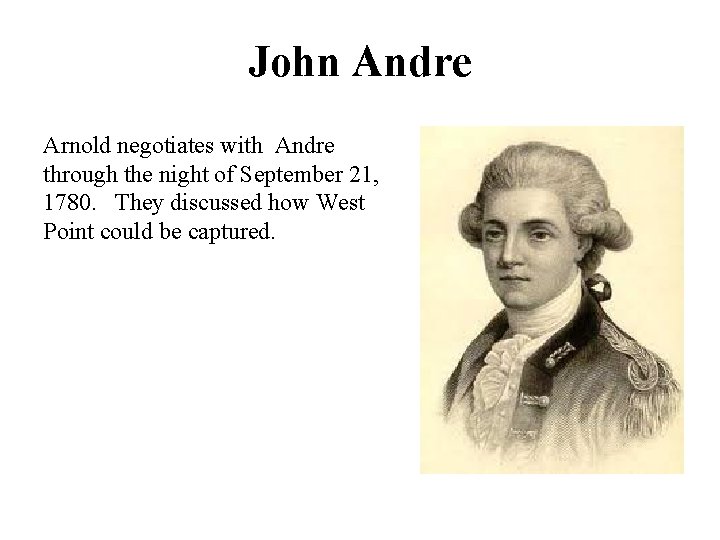 John Andre

Arnold negotiates with Andre through the night of September 21, 1780. They discussed how West Point could be captured.